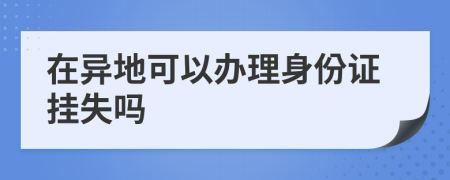 在异地可以办理身份证挂失吗